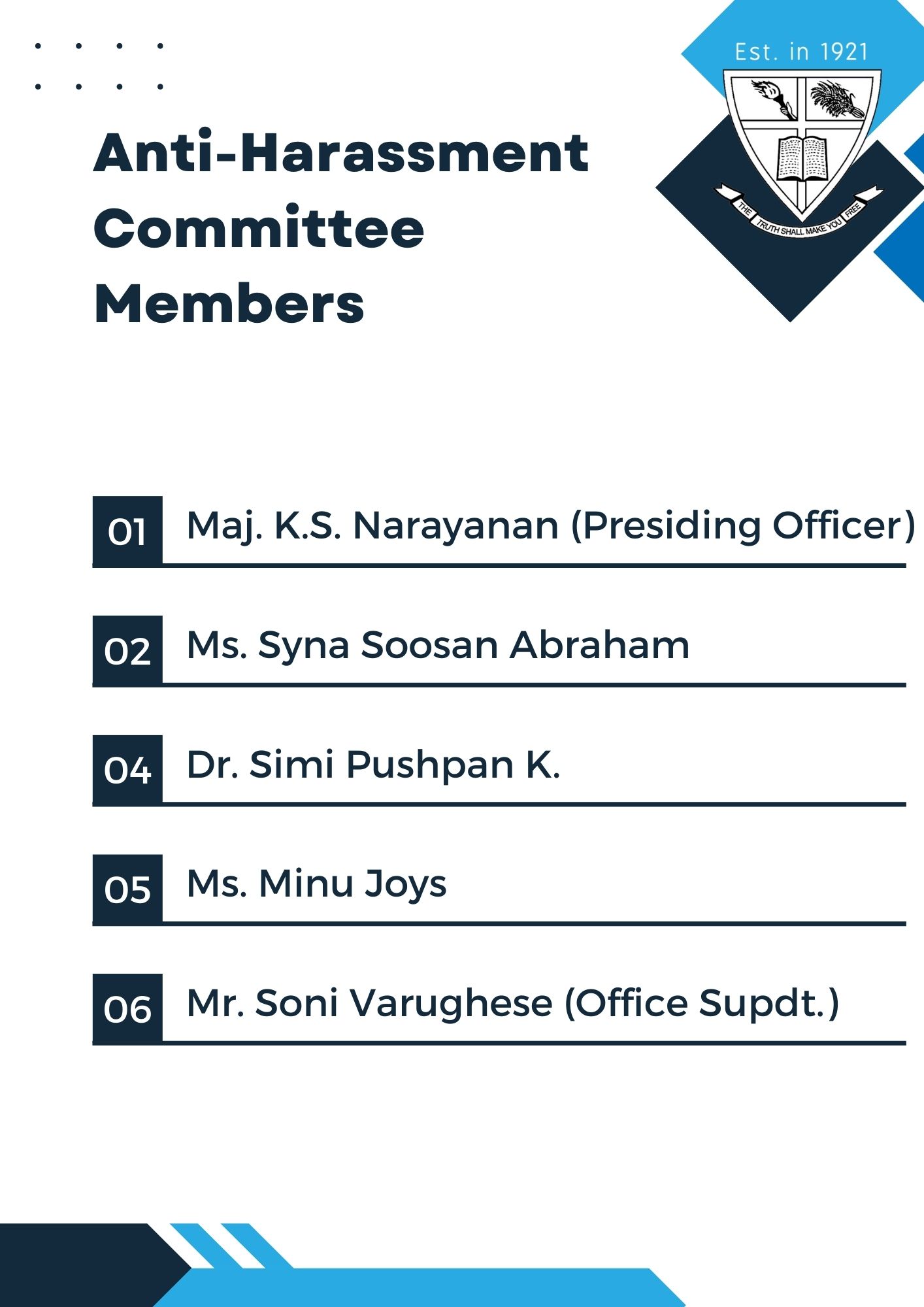 Est. in 1921

THE TRUTH SHALL MAKE YOU FREE

Anti-Harassment Committee Members

01 Maj. K.S. Narayanan (Presiding Officer)

02 Ms. Syna Soosan Abraham

04 Dr. Simi Pushpan K.

05 Ms. Minu Joys

06 Mr. Soni Varughese (Office Supdt.)